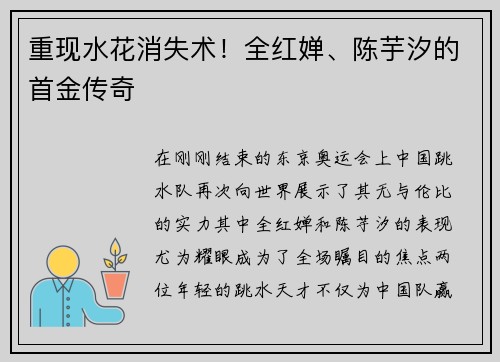 重现水花消失术！全红婵、陈芋汐的首金传奇

在刚刚结束的东京奥运会上中国跳水队再次向世界展示了其无与伦比的实力其中全红婵和陈芋汐的表现尤为耀眼成为了全场瞩目的焦点两位年轻的跳水天才不仅为中国队赢